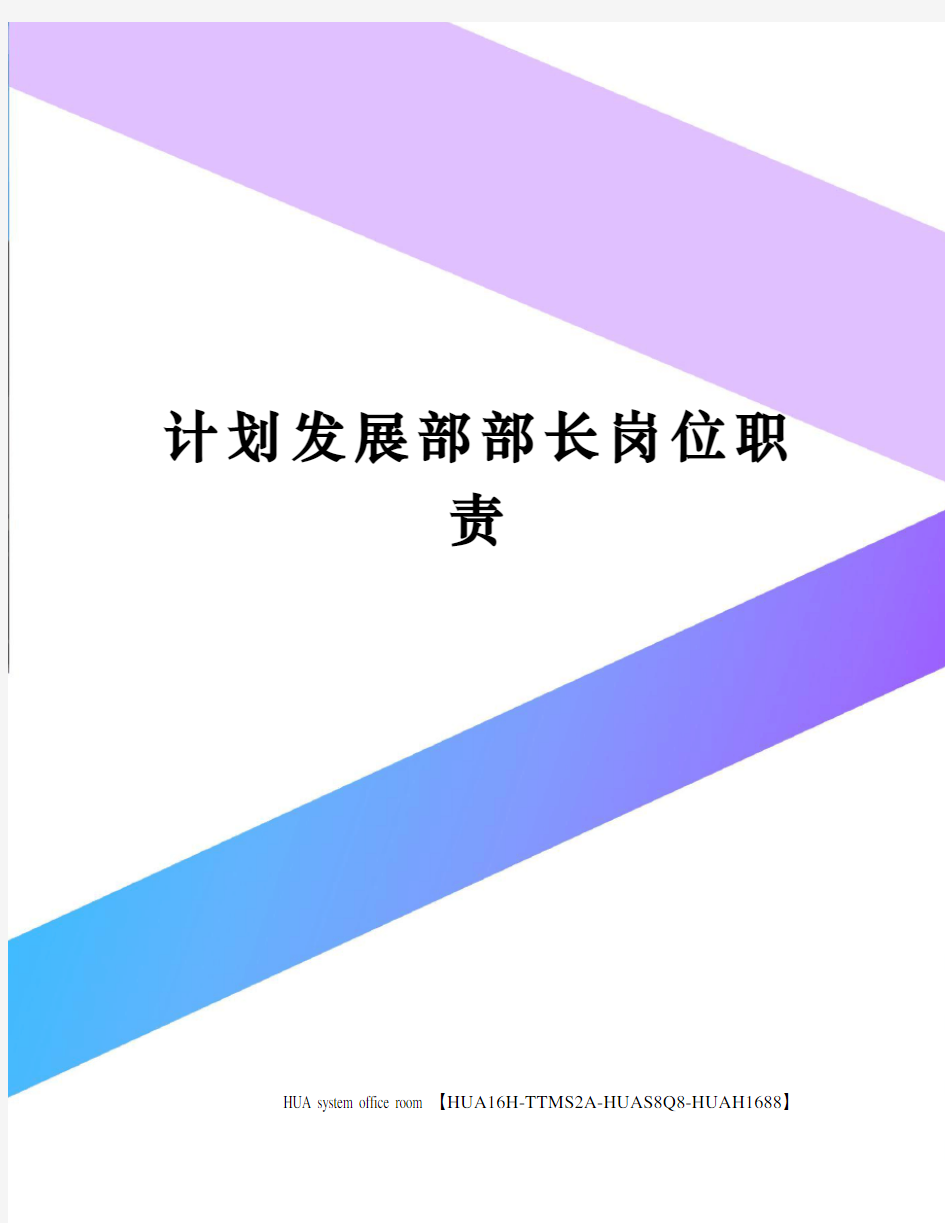 计划发展部部长岗位职责

HUA system office room 【HUA16H-TTMS2A-HUAS8Q8-HUAH1688】